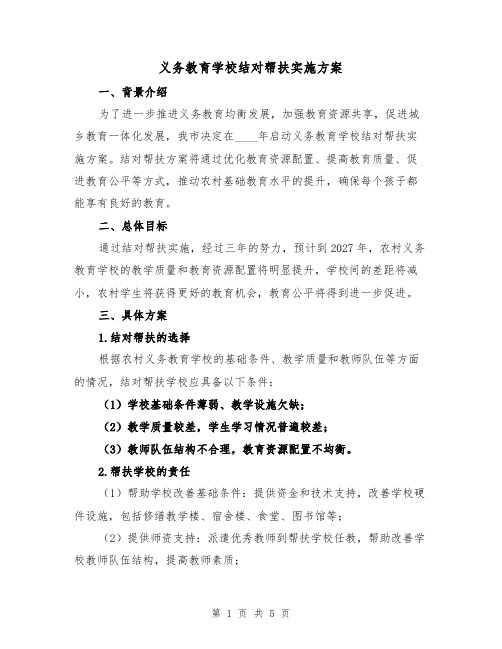 义务教育学校结对帮扶实施方案

一、背景介绍

为了进一步推进义务教育均衡发展，加强教育资源共享，促进城乡教育一体化发展，我市决定在____年启动义务教育学校结对帮扶实施方案。结对帮扶方案将通过优化教育资源配置、提高教育质量、促进教育公平等方式，推动农村基础教育水平的提升，确保每个孩子都能享有良好的教育。

二、总体目标

通过结对帮扶实施，经过三年的努力，预计到2027年，农村义务教育学校的教学质量和教育资源配置将明显提升，学校间的差距将减小，农村学生将获得更好的教育机会，教育公平将得到进一步促进。

三、具体方案

1.结对帮扶的选择

根据农村义务教育学校的基础条件、教学质量和教师队伍等方面的情况，结对帮扶学校应具备以下条件：

（1）学校基础条件薄弱、教学设施欠缺；

（2）教学质量较差，学生学习情况普遍较差；

（3）教师队伍结构不合理，教育资源配置不均衡。

2.帮扶学校的责任

（1）帮助学校改善基础条件：提供资金和技术支持，改善学校硬件设施，包括修缮教学楼、宿舍楼、食堂、图书馆等；

（2）提供师资支持：派遣优秀教师到帮扶学校任教，帮助改善学校教师队伍结构，提高教师素质；

第 1 页 共 5 页